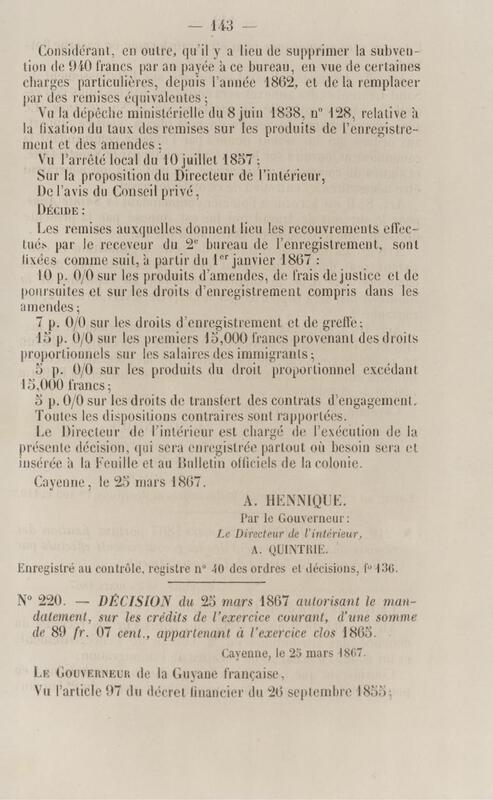 — 143 —

Considérant, en outre, qu'il y a lieu de supprimer la subvention de 940 francs par an payée à ce bureau, en vue de certaines charges particulières, depuis l'année 1862, et de la remplacer par des remises équivalentes;

Vu la dépêche ministérielle du 8 juin 1838, n° 128, relative à la fixation du taux des remises sur les produits de l'enregistrement et des amendes;

Vu l'arrêté local du 10 juillet 1857;

Sur la proposition du Directeur de l'intérieur,

De l'avis du Conseil privé,

Décide:

Les remises auxquelles donnent lieu les recouvrements effectués par le receveur du 2e bureau de l'enregistrement, sont fixées comme suit, à partir du 1er janvier 1867:

10 p. 0/0 sur les produits d'amendes, de frais de justice et de poursuites et sur les droits d'enregistrement compris dans les amendes;

7 p. 0/0 sur les droits d'enregistrement et de greffe;

15 p. 0/0 sur les premiers 15,000 francs provenant des droits proportionnels sur les salaires des immigrants;

5 p. 0/0 sur les produits du droit proportionnel excédant 15,000 francs;

5 p. 0/0 sur les droits de transfert des contrats d'engagement.

Toutes les dispositions contraires sont rapportées.

Le Directeur de l'intérieur est chargé de l'exécution de la présente décision, qui sera enregistrée partout où besoin sera et insérée à la Feuille et au Bulletin officiels de la colonie.

Cayenne, le 25 mars 1867.

A. HENNIQUE.
Par le Gouverneur:
Le Directeur de l'intérieur,
A. QUINTRIE.

Enregistré au contrôle, registre n° 40 des ordres et décisions, f° 136.

N° 220. — DÉCISION du 25 mars 1867 autorisant le mandatement, sur les crédits de l'exercice courant, d'une somme de 89 fr. 07 cent., appartenant à l'exercice clos 1865.

Cayenne, le 25 mars 1867.

Le Gouverneur de la Guyane française,

Vu l'article 97 du décret financier du 26 septembre 1855;